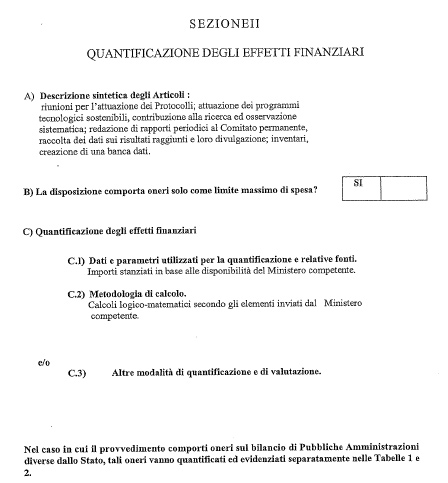 SEZIONEII

QUANTIFICAZIONE DEGLI EFFETTI FINANZIARI

A) Descrizione sintetica degli Articoli :
riunioni per l'attuazione dei Protocolli; attuazione dei programmi tecnologici sostenibili, contribuzione alla ricerca ed osservazione sistematica; redazione di rapporti periodici al Comitato permanente, raccolta dei dati sui risultati raggiunti e loro divulgazione; inventari, creazione di una banca dati.

B) La disposizione comporta oneri solo come limite massimo di spesa?

| SI | |
|---|---|

C) Quantificazione degli effetti finanziari

C.1) Dati e parametri utilizzati per la quantificazione e relative fonti.
Importi stanziati in base alle disponibilità del Ministero competente.

C.2) Metodologia di calcolo.
Calcoli logico-matematici secondo gli elementi inviati dal Ministero competente.

e/o
C.3) Altre modalità di quantificazione e di valutazione.

Nel caso in cui il provvedimento comporti oneri sul bilancio di Pubbliche Amministrazioni diverse dallo Stato, tali oneri vanno quantificati ed evidenziati separatamente nelle Tabelle 1 e 2.